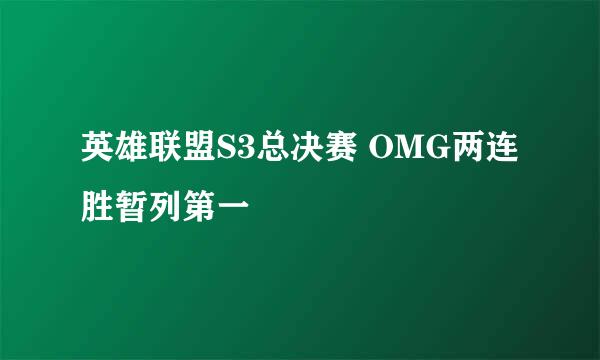 英雄联盟S3总决赛 OMG两连胜暂列第一